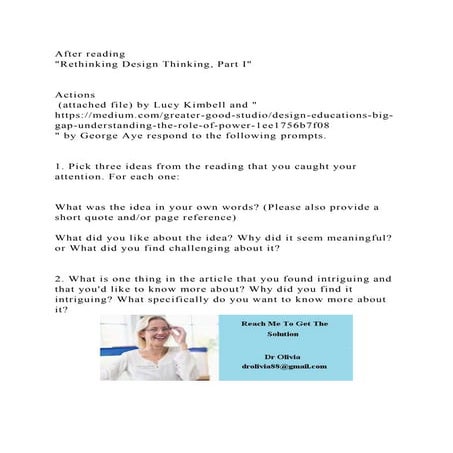 After reading
"Rethinking Design Thinking, Part I"

Actions
(attached file) by Lucy Kimbell and " https://medium.com/greater-good-studio/design-educations-big-gap-understanding-the-role-of-power-1ee1756b7f08 " by George Aye respond to the following prompts.

1. Pick three ideas from the reading that you caught your attention. For each one:

What was the idea in your own words? (Please also provide a short quote and/or page reference)

What did you like about the idea? Why did it seem meaningful? or What did you find challenging about it?

2. What is one thing in the article that you found intriguing and that you'd like to know more about? Why did you find it intriguing? What specifically do you want to know more about it?

Reach Me To Get The Solution

Dr Olivia
drolivia88@gmail.com